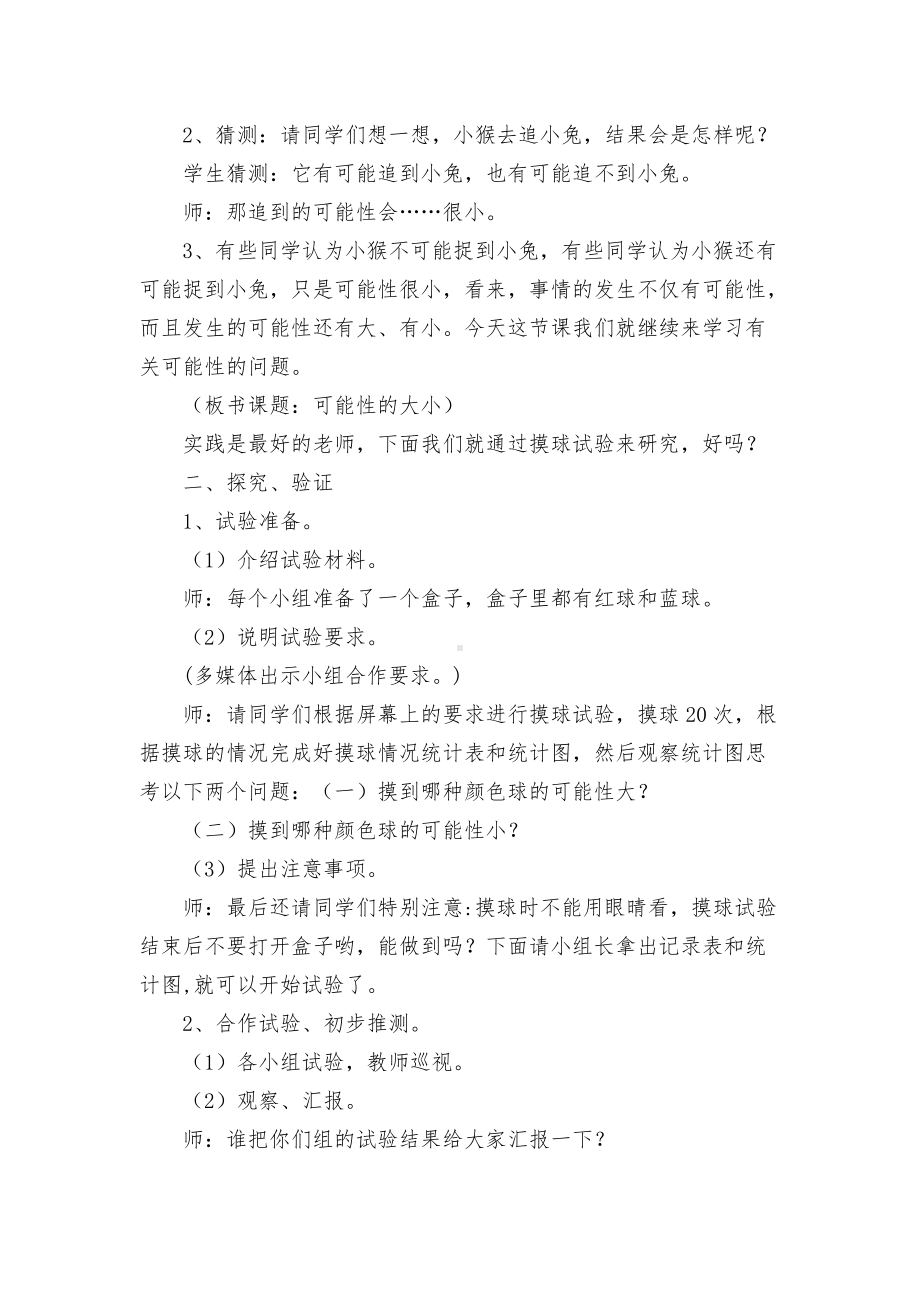 2、猜测：请同学们想一想，小猴去追小兔，结果会是怎样呢？

学生猜测：它有可能追到小兔，也有可能追不到小兔。

师：那追到的可能性会……很小。

3、有些同学认为小猴不可能捉到小兔，有些同学认为小猴还有可能捉到小兔，只是可能性很小，看来，事情的发生不仅有可能性，而且发生的可能性还有大、有小。今天这节课我们就继续来学习有关可能性的问题。

（板书课题：可能性的大小）

实践是最好的老师，下面我们就通过摸球试验来研究，好吗？

二、探究、验证

1、试验准备。

（1）介绍试验材料。

师：每个小组准备了一个盒子，盒子里都有红球和蓝球。

（2）说明试验要求。

(多媒体出示小组合作要求。)

师：请同学们根据屏幕上的要求进行摸球试验，摸球20次，根据摸球的情况完成好摸球情况统计表和统计图，然后观察统计图思考以下两个问题：（一）摸到哪种颜色球的可能性大？

（二）摸到哪种颜色球的可能性小？

（3）提出注意事项。

师：最后还请同学们特别注意:摸球时不能用眼睛看，摸球试验结束后不要打开盒子哟，能做到吗？下面请小组长拿出记录表和统计图,就可以开始试验了。

2、合作试验、初步推测。

（1）各小组试验，教师巡视。

（2）观察、汇报。

师：谁把你们组的试验结果给大家汇报一下？